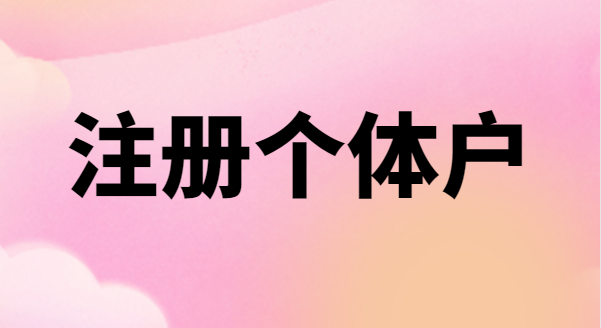 注册个体户